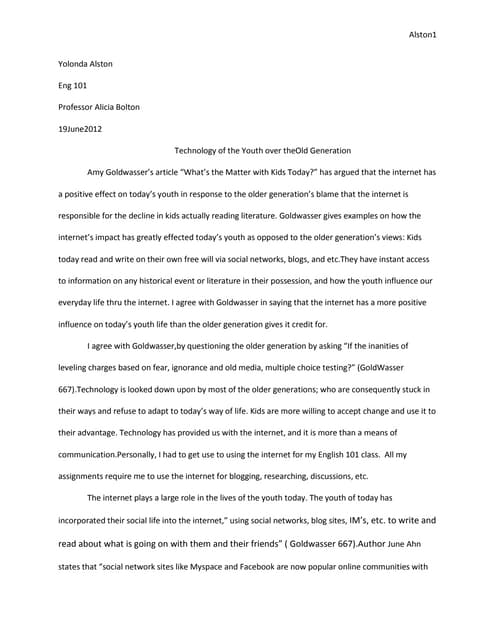 Alston1

Yolonda Alston

Eng 101

Professor Alicia Bolton

19June2012

Technology of the Youth over theOld Generation

Amy Goldwasser's article "What's the Matter with Kids Today?" has argued that the internet has a positive effect on today's youth in response to the older generation's blame that the internet is responsible for the decline in kids actually reading literature. Goldwasser gives examples on how the internet's impact has greatly effected today's youth as opposed to the older generation's views: Kids today read and write on their own free will via social networks, blogs, and etc.They have instant access to information on any historical event or literature in their possession, and how the youth influence our everyday life thru the internet. I agree with Goldwasser in saying that the internet has a more positive influence on today's youth life than the older generation gives it credit for.

I agree with Goldwasser,by questioning the older generation by asking "If the inanities of leveling charges based on fear, ignorance and old media, multiple choice testing?" (GoldWasser 667).Technology is looked down upon by most of the older generations; who are consequently stuck in their ways and refuse to adapt to today's way of life. Kids are more willing to accept change and use it to their advantage. Technology has provided us with the internet, and it is more than a means of communication.Personally, I had to get use to using the internet for my English 101 class. All my assignments require me to use the internet for blogging, researching, discussions, etc.

The internet plays a large role in the lives of the youth today. The youth of today has incorporated their social life into the internet," using social networks, blog sites, IM's, etc. to write and read about what is going on with them and their friends" ( Goldwasser 667).Author June Ahn states that "social network sites like Myspace and Facebook are now popular online communities with